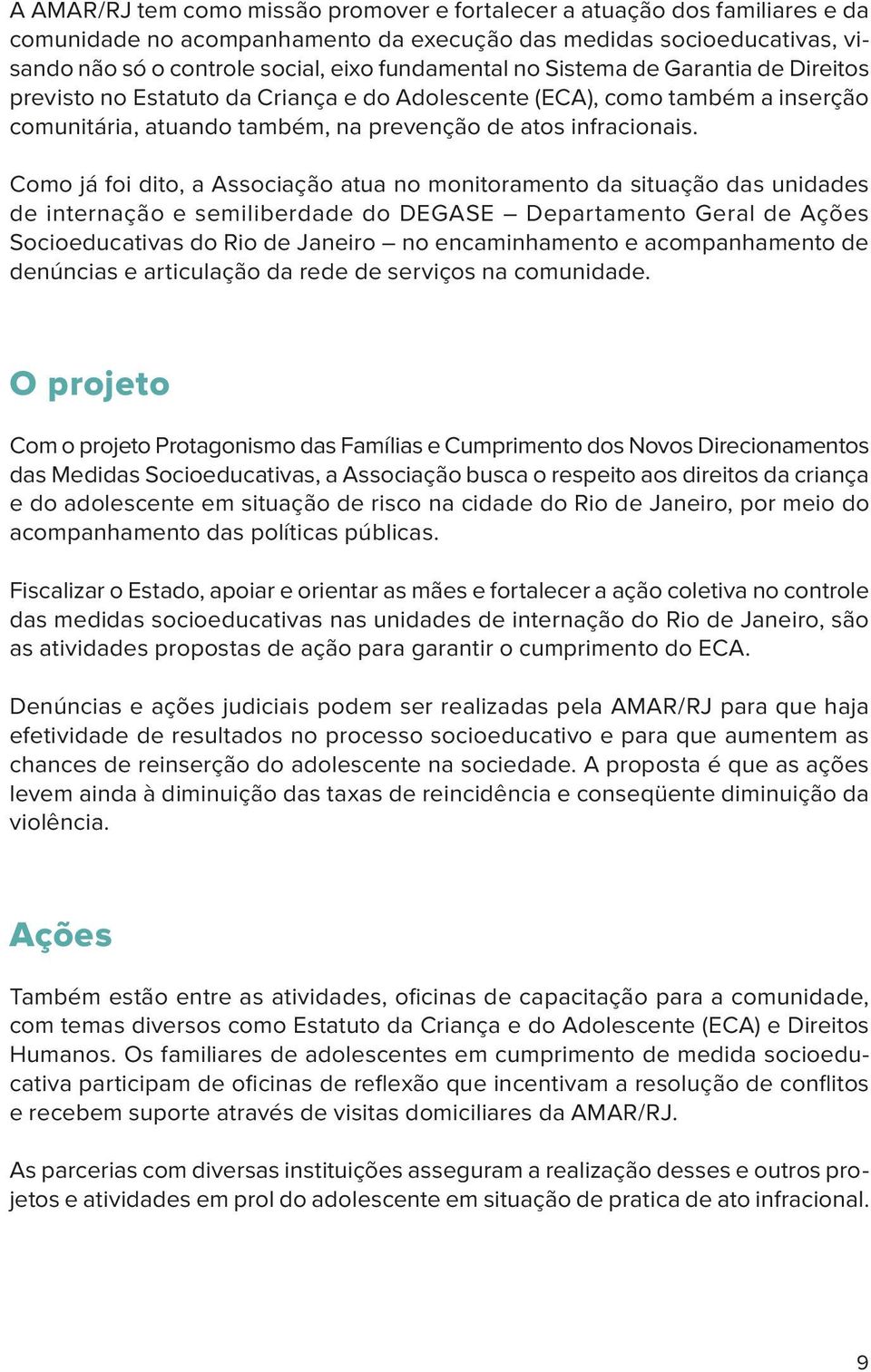 A AMAR/RJ tem como missão promover e fortalecer a atuação dos familiares e da comunidade no acompanhamento da execução das medidas socioeducativas, visando não só o controle social, eixo fundamental no Sistema de Garantia de Direitos previsto no Estatuto da Criança e do Adolescente (ECA), como também a inserção comunitária, atuando também, na prevenção de atos infracionais.

Como já foi dito, a Associação atua no monitoramento da situação das unidades de internação e semiliberdade do DEGASE – Departamento Geral de Ações Socioeducativas do Rio de Janeiro – no encaminhamento e acompanhamento de denúncias e articulação da rede de serviços na comunidade.

O projeto

Com o projeto Protagonismo das Famílias e Cumprimento dos Novos Direcionamentos das Medidas Socioeducativas, a Associação busca o respeito aos direitos da criança e do adolescente em situação de risco na cidade do Rio de Janeiro, por meio do acompanhamento das políticas públicas.

Fiscalizar o Estado, apoiar e orientar as mães e fortalecer a ação coletiva no controle das medidas socioeducativas nas unidades de internação do Rio de Janeiro, são as atividades propostas de ação para garantir o cumprimento do ECA.

Denúncias e ações judiciais podem ser realizadas pela AMAR/RJ para que haja efetividade de resultados no processo socioeducativo e para que aumentem as chances de reinserção do adolescente na sociedade. A proposta é que as ações levem ainda à diminuição das taxas de reincidência e conseqüente diminuição da violência.

Ações

Também estão entre as atividades, oficinas de capacitação para a comunidade, com temas diversos como Estatuto da Criança e do Adolescente (ECA) e Direitos Humanos. Os familiares de adolescentes em cumprimento de medida socioeducativa participam de oficinas de reflexão que incentivam a resolução de conflitos e recebem suporte através de visitas domiciliares da AMAR/RJ.

As parcerias com diversas instituições asseguram a realização desses e outros projetos e atividades em prol do adolescente em situação de pratica de ato infracional.

9